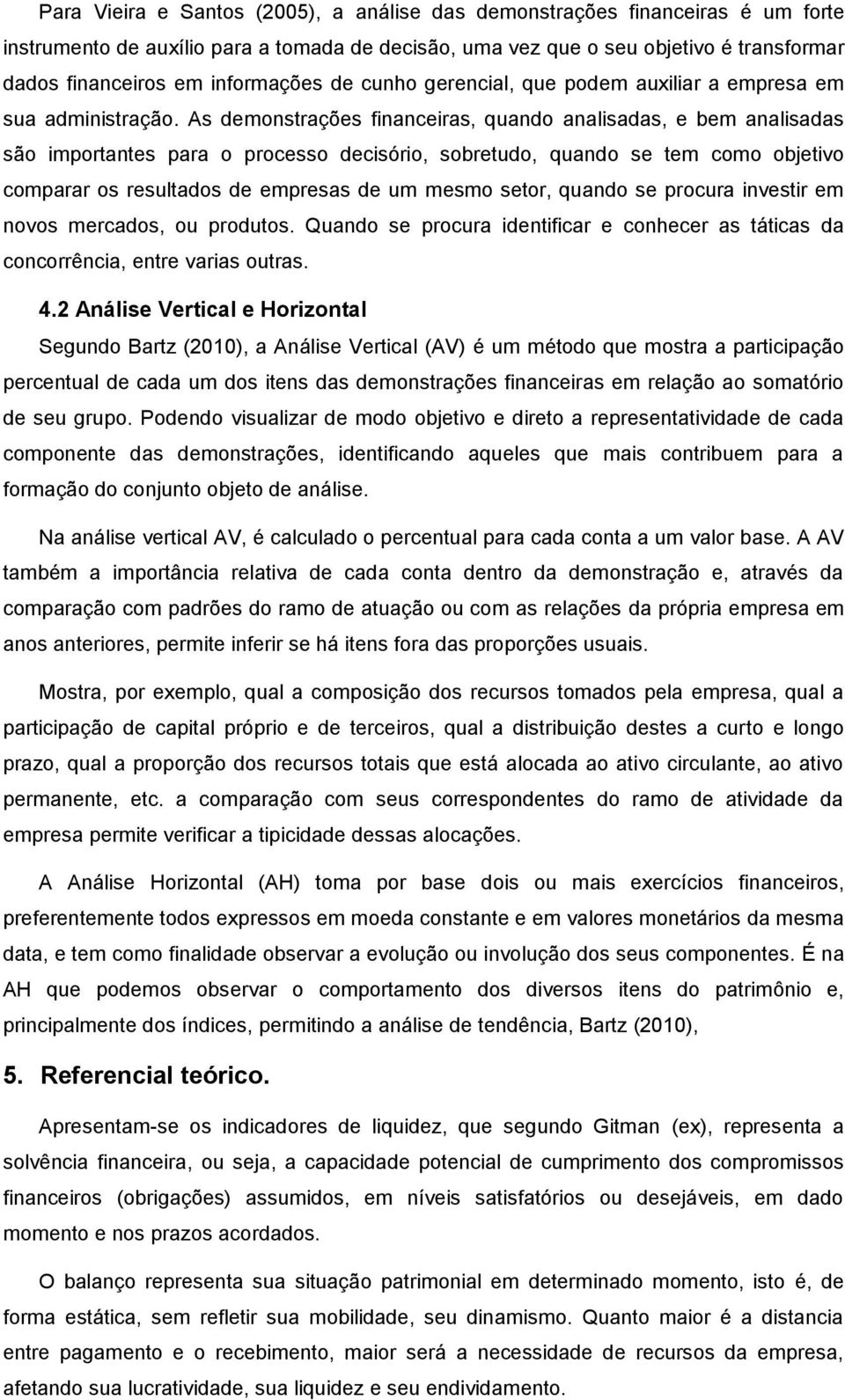 Para Vieira e Santos (2005), a análise das demonstrações financeiras é um forte instrumento de auxílio para a tomada de decisão, uma vez que o seu objetivo é transformar dados financeiros em informações de cunho gerencial, que podem auxiliar a empresa em sua administração. As demonstrações financeiras, quando analisadas, e bem analisadas são importantes para o processo decisório, sobretudo, quando se tem como objetivo comparar os resultados de empresas de um mesmo setor, quando se procura investir em novos mercados, ou produtos. Quando se procura identificar e conhecer as táticas da concorrência, entre varias outras.

4.2 Análise Vertical e Horizontal

Segundo Bartz (2010), a Análise Vertical (AV) é um método que mostra a participação percentual de cada um dos itens das demonstrações financeiras em relação ao somatório de seu grupo. Podendo visualizar de modo objetivo e direto a representatividade de cada componente das demonstrações, identificando aqueles que mais contribuem para a formação do conjunto objeto de análise.

Na análise vertical AV, é calculado o percentual para cada conta a um valor base. A AV também a importância relativa de cada conta dentro da demonstração e, através da comparação com padrões do ramo de atuação ou com as relações da própria empresa em anos anteriores, permite inferir se há itens fora das proporções usuais.

Mostra, por exemplo, qual a composição dos recursos tomados pela empresa, qual a participação de capital próprio e de terceiros, qual a distribuição destes a curto e longo prazo, qual a proporção dos recursos totais que está alocada ao ativo circulante, ao ativo permanente, etc. a comparação com seus correspondentes do ramo de atividade da empresa permite verificar a tipicidade dessas alocações.

A Análise Horizontal (AH) toma por base dois ou mais exercícios financeiros, preferentemente todos expressos em moeda constante e em valores monetários da mesma data, e tem como finalidade observar a evolução ou involução dos seus componentes. É na AH que podemos observar o comportamento dos diversos itens do patrimônio e, principalmente dos índices, permitindo a análise de tendência, Bartz (2010),

5. Referencial teórico.

Apresentam-se os indicadores de liquidez, que segundo Gitman (ex), representa a solvência financeira, ou seja, a capacidade potencial de cumprimento dos compromissos financeiros (obrigações) assumidos, em níveis satisfatórios ou desejáveis, em dado momento e nos prazos acordados.

O balanço representa sua situação patrimonial em determinado momento, isto é, de forma estática, sem refletir sua mobilidade, seu dinamismo. Quanto maior é a distancia entre pagamento e o recebimento, maior será a necessidade de recursos da empresa, afetando sua lucratividade, sua liquidez e seu endividamento.